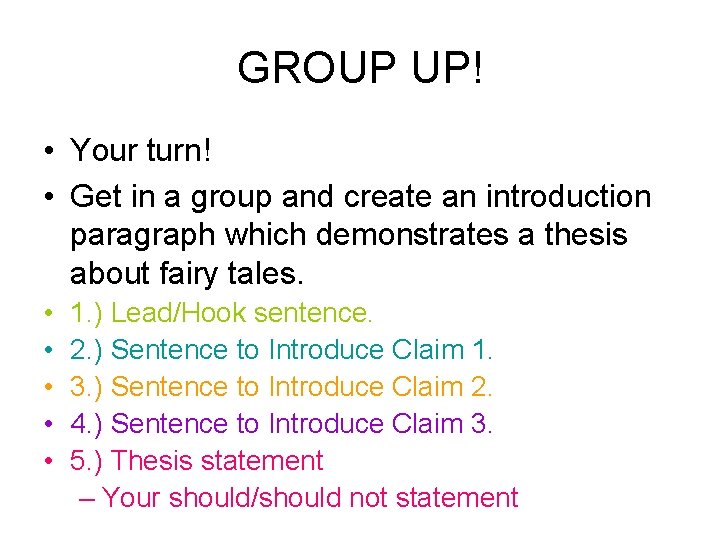 GROUP UP!

• Your turn!
• Get in a group and create an introduction paragraph which demonstrates a thesis about fairy tales.
• 1.) Lead/Hook sentence.
• 2.) Sentence to Introduce Claim 1.
• 3.) Sentence to Introduce Claim 2.
• 4.) Sentence to Introduce Claim 3.
• 5.) Thesis statement
– Your should/should not statement